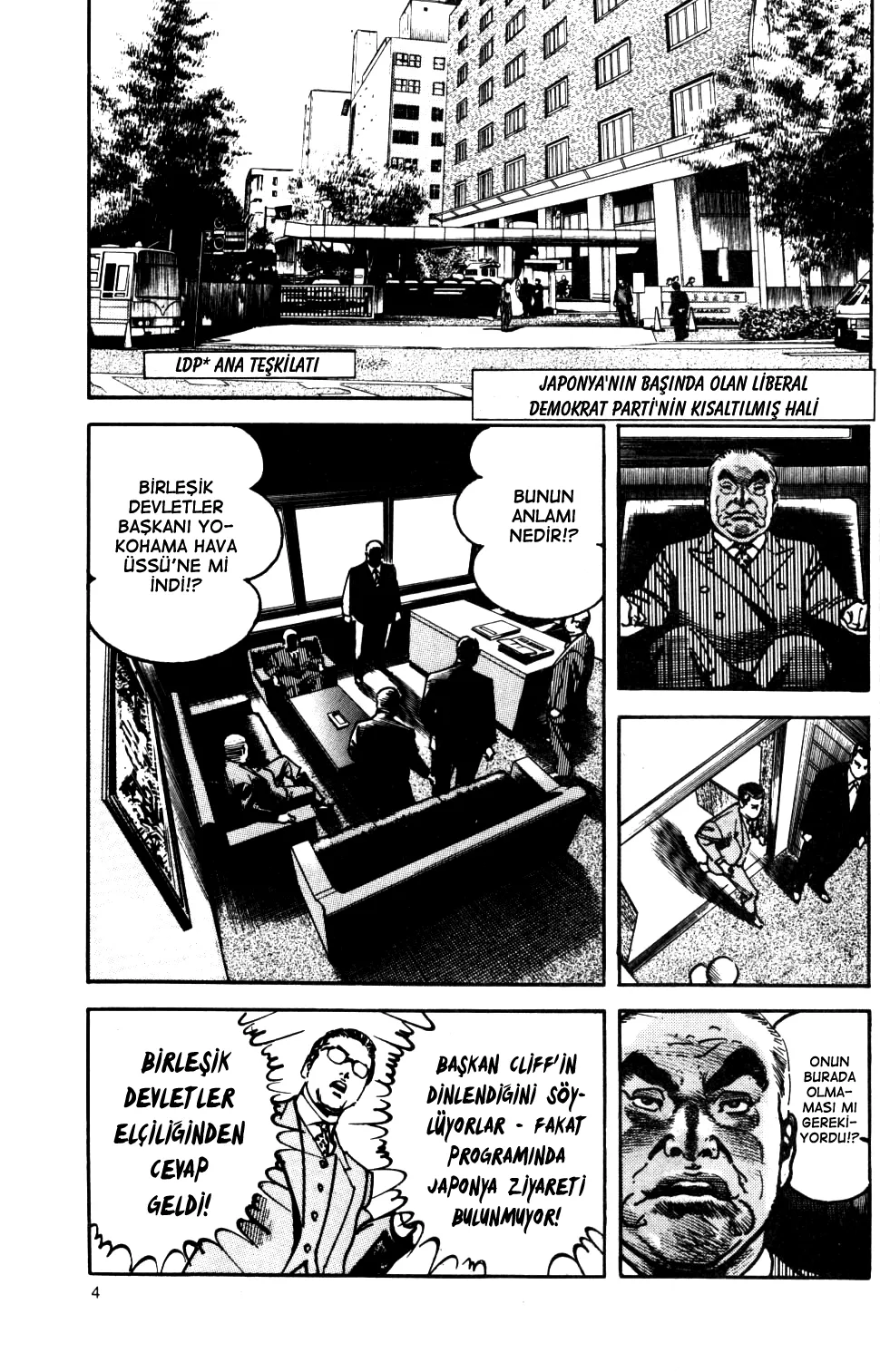 LDP* ANA TEŞKİLATI

JAPONYA'NIN BAŞINDA OLAN LİBERAL DEMOKRAT PARTİ'NİN KISALTILMIŞ HALİ

BİRLEŞİK DEVLETLER BAŞKANI YOKOHAMA HAVA ÜSSÜ'NE Mİ İNDİ!?

BUNUN ANLAMI NEDİR!?

BİRLEŞİK DEVLETLER ELÇİLİĞİNDEN CEVAP GELDİ!

BAŞKAN CLIFF'İN DİNLENDİĞİNİ SÖYLÜYORLAR - FAKAT PROGRAMINDA JAPONYA ZİYARETİ BULUNMUYOR!

ONUN BURADA OLMAMASI MI GEREKİYORDU!?

4